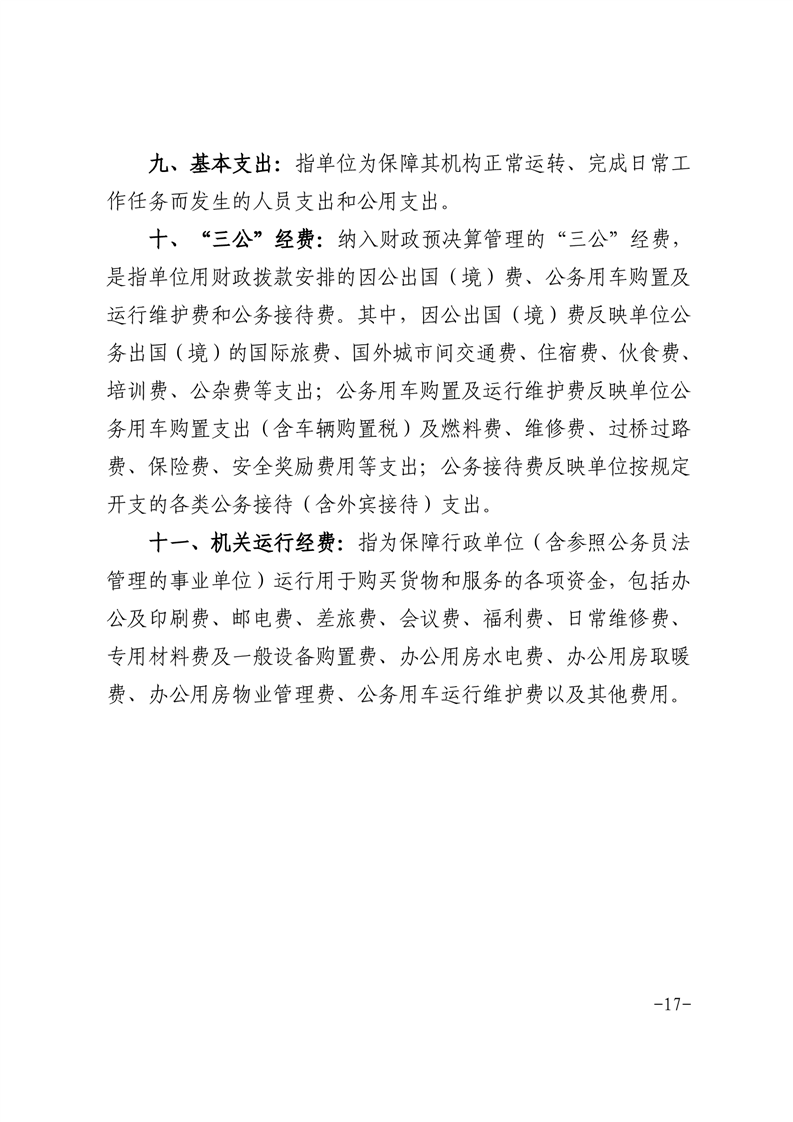 九、基本支出：指单位为保障其机构正常运转、完成日常工作任务而发生的人员支出和公用支出。

十、“三公”经费：纳入财政预决算管理的“三公”经费，是指单位用财政拨款安排的因公出国（境）费、公务用车购置及运行维护费和公务接待费。其中，因公出国（境）费反映单位公务出国（境）的国际旅费、国外城市间交通费、住宿费、伙食费、培训费、公杂费等支出；公务用车购置及运行维护费反映单位公务用车购置支出（含车辆购置税）及燃料费、维修费、过桥过路费、保险费、安全奖励费用等支出；公务接待费反映单位按规定开支的各类公务接待（含外宾接待）支出。

十一、机关运行经费：指为保障行政单位（含参照公务员法管理的事业单位）运行用于购买货物和服务的各项资金，包括办公及印刷费、邮电费、差旅费、会议费、福利费、日常维修费、专用材料费及一般设备购置费、办公用房水电费、办公用房取暖费、办公用房物业管理费、公务用车运行维护费以及其他费用。

-17-